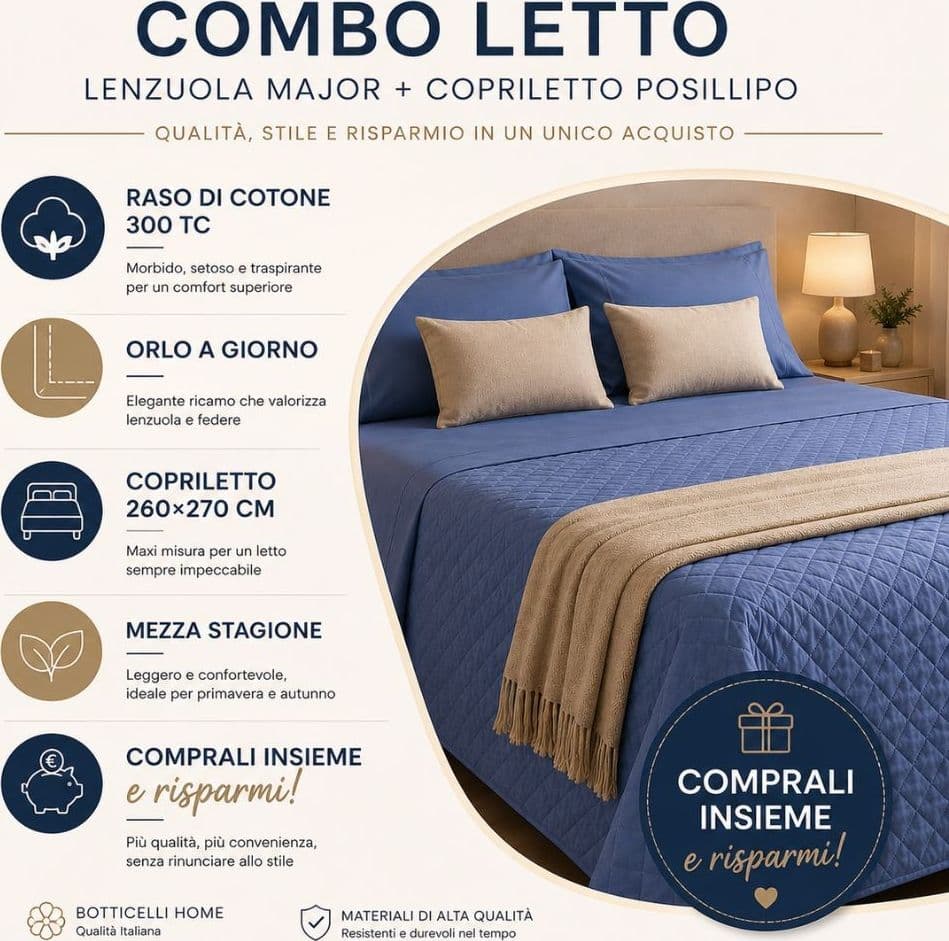 COMBO LETTO
LENZUOLA MAJOR + COPRILETTO POSILLIPO
QUALITÀ, STILE E RISPARMIO IN UN UNICO ACQUISTO

RASO DI COTONE 300 TC
Morbido, setoso e traspirante per un comfort superiore

ORLO A GIORNO
Elegante ricamo che valorizza lenzuola e federe

COPRILETTO 260×270 CM
Maxi misura per un letto sempre impeccabile

MEZZA STAGIONE
Leggero e confortevole, ideale per primavera e autunno

COMPRALI INSIEME
e risparmi!
Più qualità, più convenienza, senza rinunciare allo stile

COMPRALI INSIEME
e risparmi!

BOTTICELLI HOME
Qualità Italiana

MATERIALI DI ALTA QUALITÀ
Resistenti e durevoli nel tempo